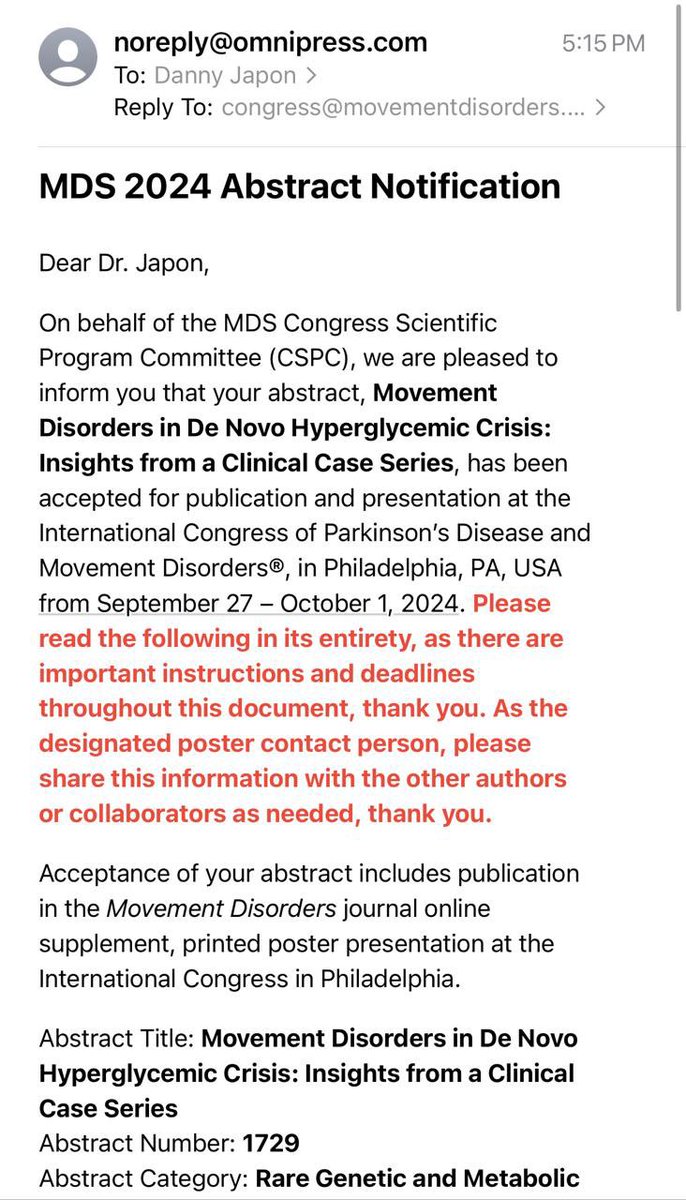 noreply@omnipress.com
5:15 PM
To: Danny Japon >
Reply To: congress@movementdisorders.... >

MDS 2024 Abstract Notification

Dear Dr. Japon,

On behalf of the MDS Congress Scientific Program Committee (CSPC), we are pleased to inform you that your abstract, Movement Disorders in De Novo Hyperglycemic Crisis: Insights from a Clinical Case Series, has been accepted for publication and presentation at the International Congress of Parkinson's Disease and Movement Disorders®, in Philadelphia, PA, USA from September 27 – October 1, 2024. Please read the following in its entirety, as there are important instructions and deadlines throughout this document, thank you. As the designated poster contact person, please share this information with the other authors or collaborators as needed, thank you.

Acceptance of your abstract includes publication in the Movement Disorders journal online supplement, printed poster presentation at the International Congress in Philadelphia.

Abstract Title: Movement Disorders in De Novo Hyperglycemic Crisis: Insights from a Clinical Case Series
Abstract Number: 1729
Abstract Category: Rare Genetic and Metabolic